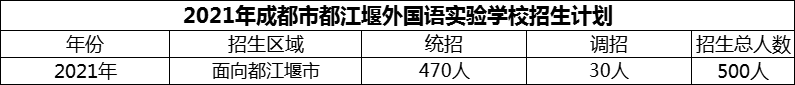 2021年成都市都江堰外国语实验学校招生计划

| 年份 | 招生区域 | 统招 | 调招 | 招生总人数 |
|---|---|---|---|---|
| 2021年 | 面向都江堰市 | 470人 | 30人 | 500人 |